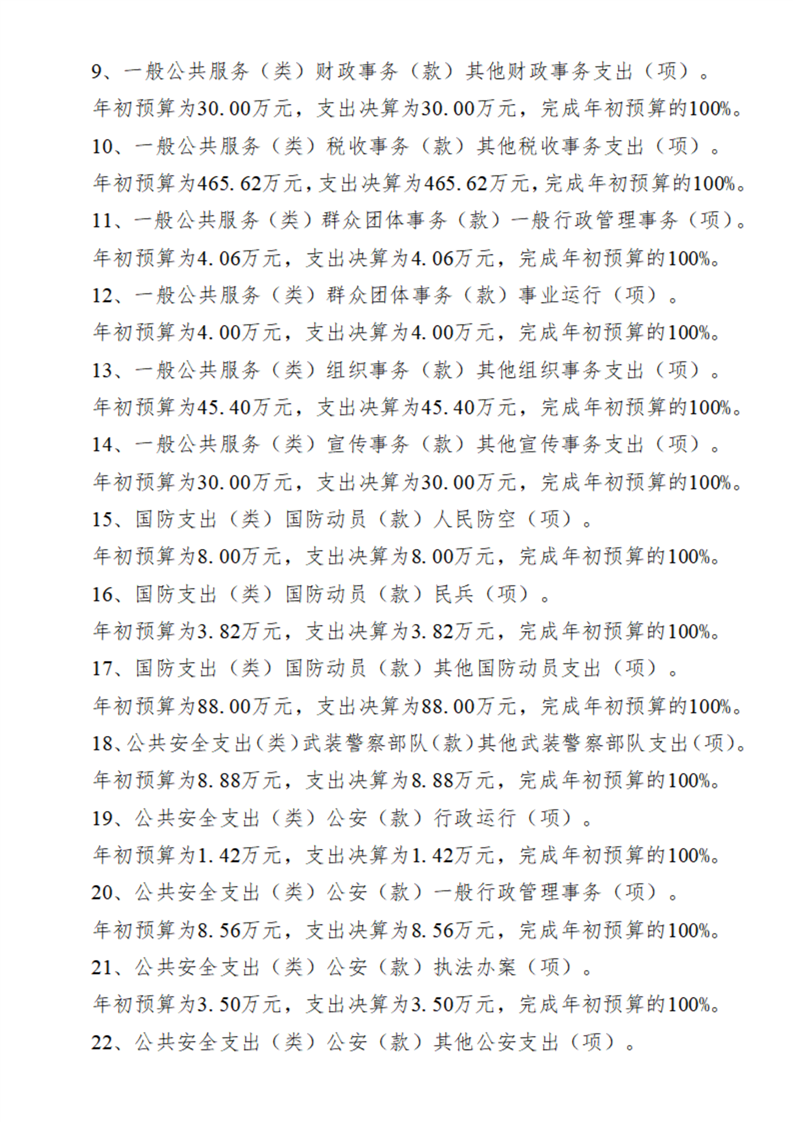 9、一般公共服务（类）财政事务（款）其他财政事务支出（项）。

年初预算为30.00万元，支出决算为30.00万元，完成年初预算的100%。

10、一般公共服务（类）税收事务（款）其他税收事务支出（项）。

年初预算为465.62万元，支出决算为465.62万元，完成年初预算的100%。

11、一般公共服务（类）群众团体事务（款）一般行政管理事务（项）。

年初预算为4.06万元，支出决算为4.06万元，完成年初预算的100%。

12、一般公共服务（类）群众团体事务（款）事业运行（项）。

年初预算为4.00万元，支出决算为4.00万元，完成年初预算的100%。

13、一般公共服务（类）组织事务（款）其他组织事务支出（项）。

年初预算为45.40万元，支出决算为45.40万元，完成年初预算的100%。

14、一般公共服务（类）宣传事务（款）其他宣传事务支出（项）。

年初预算为30.00万元，支出决算为30.00万元，完成年初预算的100%。

15、国防支出（类）国防动员（款）人民防空（项）。

年初预算为8.00万元，支出决算为8.00万元，完成年初预算的100%。

16、国防支出（类）国防动员（款）民兵（项）。

年初预算为3.82万元，支出决算为3.82万元，完成年初预算的100%。

17、国防支出（类）国防动员（款）其他国防动员支出（项）。

年初预算为88.00万元，支出决算为88.00万元，完成年初预算的100%。

18、公共安全支出(类)武装警察部队(款)其他武装警察部队支出(项)。

年初预算为8.88万元，支出决算为8.88万元，完成年初预算的100%。

19、公共安全支出（类）公安（款）行政运行（项）。

年初预算为1.42万元，支出决算为1.42万元，完成年初预算的100%。

20、公共安全支出（类）公安（款）一般行政管理事务（项）。

年初预算为8.56万元，支出决算为8.56万元，完成年初预算的100%。

21、公共安全支出（类）公安（款）执法办案（项）。

年初预算为3.50万元，支出决算为3.50万元，完成年初预算的100%。

22、公共安全支出（类）公安（款）其他公安支出（项）。